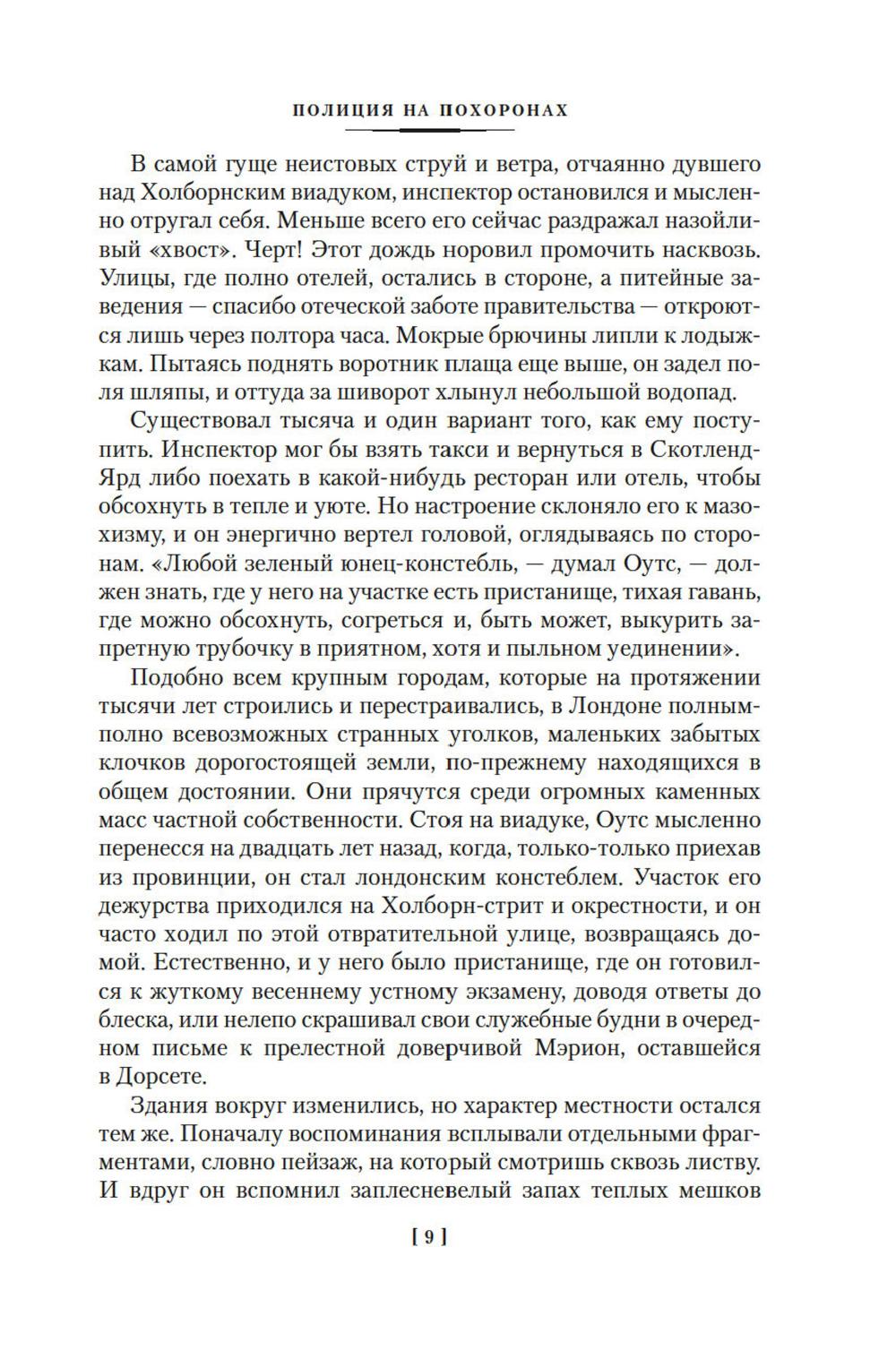 ПОЛИЦИЯ НА ПОХОРОНАХ

В самой гуще неистовых струй и ветра, отчаянно дувшего над Холборнским виадуком, инспектор остановился и мысленно отругал себя. Меньше всего его сейчас раздражал назойливый «хвост». Черт! Этот дождь норовил промочить насквозь. Улицы, где полно отелей, остались в стороне, а питейные заведения — спасибо отеческой заботе правительства — откроются лишь через полтора часа. Мокрые брючины липли к лодыжкам. Пытаясь поднять воротник плаща еще выше, он задел поля шляпы, и оттуда за шиворот хлынул небольшой водопад.

Существовал тысяча и один вариант того, как ему поступить. Инспектор мог бы взять такси и вернуться в Скотленд-Ярд либо поехать в какой-нибудь ресторан или отель, чтобы обсохнуть в тепле и уюте. Но настроение склоняло его к мазохизму, и он энергично вертел головой, оглядываясь по сторонам. «Любой зеленый юнец-констебль, — думал Оутс, — должен знать, где у него на участке есть пристанище, тихая гавань, где можно обсохнуть, согреться и, быть может, выкурить запретную трубочку в приятном, хотя и пыльном уединении».

Подобно всем крупным городам, которые на протяжении тысячи лет строились и перестраивались, в Лондоне полным-полно всевозможных странных уголков, маленьких забытых клочков дорогостоящей земли, по-прежнему находящихся в общем достоянии. Они прячутся среди огромных каменных масс частной собственности. Стоя на виадуке, Оутс мысленно перенесся на двадцать лет назад, когда, только-только приехав из провинции, он стал лондонским констеблем. Участок его дежурства приходился на Холборн-стрит и окрестности, и он часто ходил по этой отвратительной улице, возвращаясь домой. Естественно, и у него было пристанище, где он готовился к жуткому весеннему устному экзамену, доводя ответы до блеска, или нелепо скрашивал свои служебные будни в очередном письме к прелестной доверчивой Мэрион, оставшейся в Дорсете.

Здания вокруг изменились, но характер местности остался тем же. Поначалу воспоминания всплывали отдельными фрагментами, словно пейзаж, на который смотришь сквозь листву. И вдруг он вспомнил заплесневелый запах теплых мешков

[ 9 ]